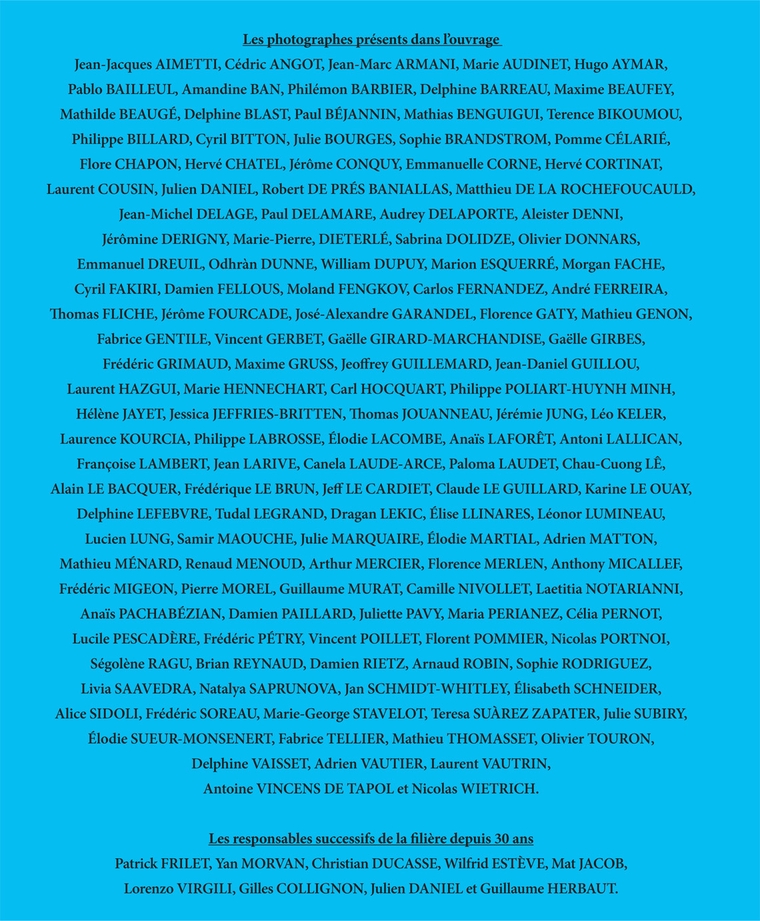 Les photographes présents dans l'ouvrage

Jean-Jacques AIMETTI, Cédric ANGOT, Jean-Marc ARMANI, Marie AUDINET, Hugo AYMAR, Pablo BAILLEUL, Amandine BAN, Philémon BARBIER, Delphine BARREAU, Maxime BEAUFEY, Mathilde BEAUGÉ, Delphine BLAST, Paul BÉJANNIN, Mathias BENGUIGUI, Terence BIKOUMOU, Philippe BILLARD, Cyril BITTON, Julie BOURGES, Sophie BRANDSTROM, Pomme CÉLARIÉ, Flore CHAPON, Hervé CHATEL, Jérôme CONQUY, Emmanuelle CORNE, Hervé CORTINAT, Laurent COUSIN, Julien DANIEL, Robert DE PRÉS BANIALLAS, Matthieu DE LA ROCHEFOUCAULD, Jean-Michel DELAGE, Paul DELAMARE, Audrey DELAPORTE, Aleister DENNI, Jérômine DERIGNY, Marie-Pierre, DIETERLÉ, Sabrina DOLIDZE, Olivier DONNARS, Emmanuel DREUIL, Odhràn DUNNE, William DUPUY, Marion ESQUERRÉ, Morgan FACHE, Cyril FAKIRI, Damien FELLOUS, Moland FENGKOV, Carlos FERNANDEZ, André FERREIRA, Thomas FLICHE, Jérôme FOURCADE, José-Alexandre GARANDEL, Florence GATY, Mathieu GENON, Fabrice GENTILE, Vincent GERBET, Gaëlle GIRARD-MARCHANDISE, Gaëlle GIRBES, Frédéric GRIMAUD, Maxime GRUSS, Jeoffrey GUILLEMARD, Jean-Daniel GUILLOU, Laurent HAZGUI, Marie HENNECHART, Carl HOCQUART, Philippe POLIART-HUYNH MINH, Hélène JAYET, Jessica JEFFRIES-BRITTEN, Thomas JOUANNEAU, Jérémie JUNG, Léo KELER, Laurence KOURCIA, Philippe LABROSSE, Élodie LACOMBE, Anaïs LAFORÊT, Antoni LALLICAN, Françoise LAMBERT, Jean LARIVE, Canela LAUDE-ARCE, Paloma LAUDET, Chau-Cuong LÊ, Alain LE BACQUER, Frédérique LE BRUN, Jeff LE CARDIET, Claude LE GUILLARD, Karine LE OUAY, Delphine LEFEBVRE, Tudal LEGRAND, Dragan LEKIC, Élise LLINARES, Léonor LUMINEAU, Lucien LUNG, Samir MAOUCHE, Julie MARQUAIRE, Élodie MARTIAL, Adrien MATTON, Mathieu MÉNARD, Renaud MENOUD, Arthur MERCIER, Florence MERLEN, Anthony MICALLEF, Frédéric MIGEON, Pierre MOREL, Guillaume MURAT, Camille NIVOLLET, Laetitia NOTARIANNI, Anaïs PACHABÉZIAN, Damien PAILLARD, Juliette PAVY, Maria PERIANEZ, Célia PERNOT, Lucile PESCADÈRE, Frédéric PÉTRY, Vincent POILLET, Florent POMMIER, Nicolas PORTNOI, Ségolène RAGU, Brian REYNAUD, Damien RIETZ, Arnaud ROBIN, Sophie RODRIGUEZ, Livia SAAVEDRA, Natalya SAPRUNOVA, Jan SCHMIDT-WHITLEY, Élisabeth SCHNEIDER, Alice SIDOLI, Frédéric SOREAU, Marie-George STAVELOT, Teresa SUÀREZ ZAPATER, Julie SUBIRY, Élodie SUEUR-MONSENERT, Fabrice TELLIER, Mathieu THOMASSET, Olivier TOURON, Delphine VAISSET, Adrien VAUTIER, Laurent VAUTRIN, Antoine VINCENS DE TAPOL et Nicolas WIETRICH.

Les responsables successifs de la filière depuis 30 ans

Patrick FRILET, Yan MORVAN, Christian DUCASSE, Wilfrid ESTÈVE, Mat JACOB, Lorenzo VIRGILI, Gilles COLLIGNON, Julien DANIEL et Guillaume HERBAUT.